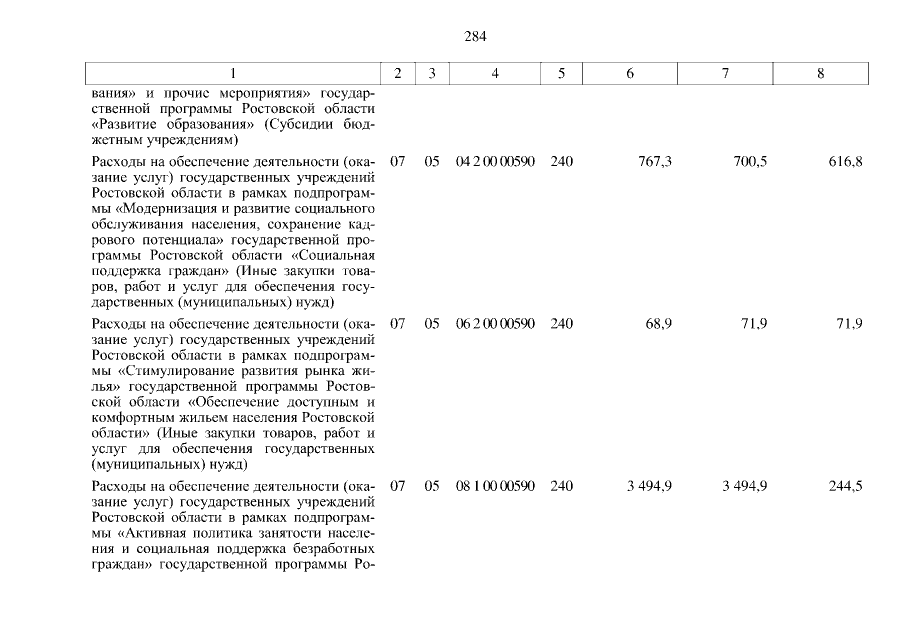 284

| 1 | 2 | 3 | 4 | 5 | 6 | 7 | 8 |
|---|---|---|---|---|---|---|---|
| вания» и прочие мероприятия» государственной программы Ростовской области «Развитие образования» (Субсидии бюджетным учреждениям) | | | | | | | |
| Расходы на обеспечение деятельности (оказание услуг) государственных учреждений Ростовской области в рамках подпрограммы «Модернизация и развитие социального обслуживания населения, сохранение кадрового потенциала» государственной программы Ростовской области «Социальная поддержка граждан» (Иные закупки товаров, работ и услуг для обеспечения государственных (муниципальных) нужд) | 07 | 05 | 04 2 00 00590 | 240 | 767,3 | 700,5 | 616,8 |
| Расходы на обеспечение деятельности (оказание услуг) государственных учреждений Ростовской области в рамках подпрограммы «Стимулирование развития рынка жилья» государственной программы Ростовской области «Обеспечение доступным и комфортным жильем населения Ростовской области» (Иные закупки товаров, работ и услуг для обеспечения государственных (муниципальных) нужд) | 07 | 05 | 06 2 00 00590 | 240 | 68,9 | 71,9 | 71,9 |
| Расходы на обеспечение деятельности (оказание услуг) государственных учреждений Ростовской области в рамках подпрограммы «Активная политика занятости населения и социальная поддержка безработных граждан» государственной программы Ро- | 07 | 05 | 08 1 00 00590 | 240 | 3 494,9 | 3 494,9 | 244,5 |